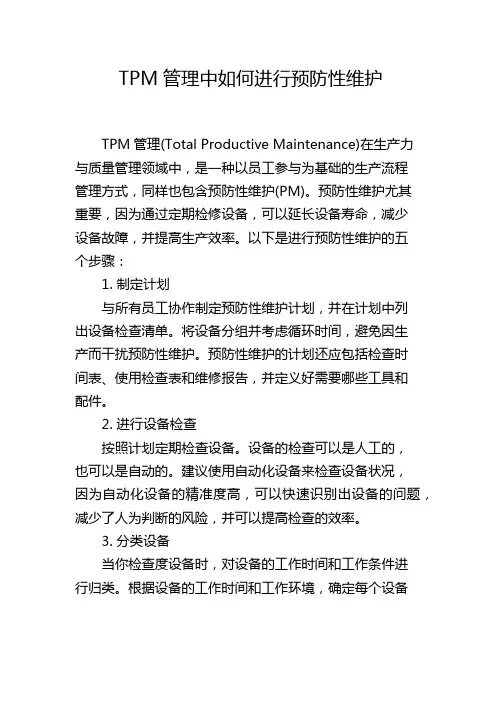 TPM 管理中如何进行预防性维护

TPM 管理(Total Productive Maintenance)在生产力与质量管理领域中，是一种以员工参与为基础的生产流程管理方式，同样也包含预防性维护(PM)。预防性维护尤其重要，因为通过定期检修设备，可以延长设备寿命，减少设备故障，并提高生产效率。以下是进行预防性维护的五个步骤：

1. 制定计划

与所有员工协作制定预防性维护计划，并在计划中列出设备检查清单。将设备分组并考虑循环时间，避免因生产而干扰预防性维护。预防性维护的计划还应包括检查时间表、使用检查表和维修报告，并定义好需要哪些工具和配件。

2. 进行设备检查

按照计划定期检查设备。设备的检查可以是人工的，也可以是自动的。建议使用自动化设备来检查设备状况，因为自动化设备的精准度高，可以快速识别出设备的问题，减少了人为判断的风险，并可以提高检查的效率。

3. 分类设备

当你检查度设备时，对设备的工作时间和工作条件进行归类。根据设备的工作时间和工作环境，确定每个设备